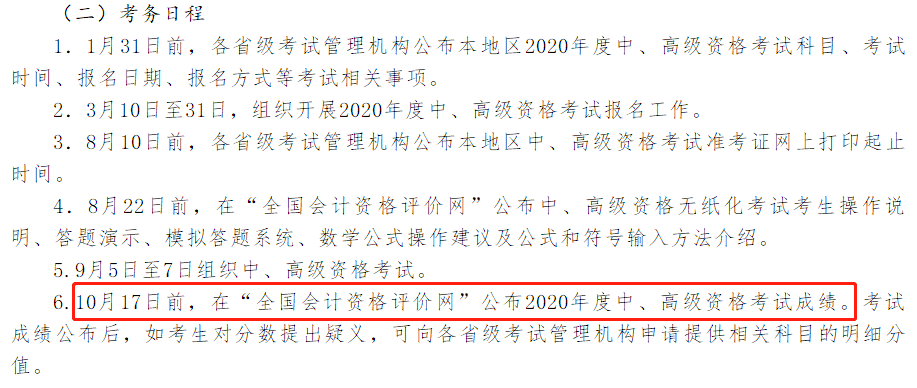 （二）考务日程

1．1月31日前，各省级考试管理机构公布本地区2020年度中、高级资格考试科目、考试时间、报名日期、报名方式等考试相关事项。

2．3月10日至31日，组织开展2020年度中、高级资格考试报名工作。

3．8月10日前，各省级考试管理机构公布本地区中、高级资格考试准考证网上打印起止时间。

4．8月22日前，在“全国会计资格评价网”公布中、高级资格无纸化考试考生操作说明、答题演示、模拟答题系统、数学公式操作建议及公式和符号输入方法介绍。

5.9月5日至7日组织中、高级资格考试。

6.10月17日前，在“全国会计资格评价网”公布2020年度中、高级资格考试成绩。考试成绩公布后，如考生对分数提出疑义，可向各省级考试管理机构申请提供相关科目的明细分值。